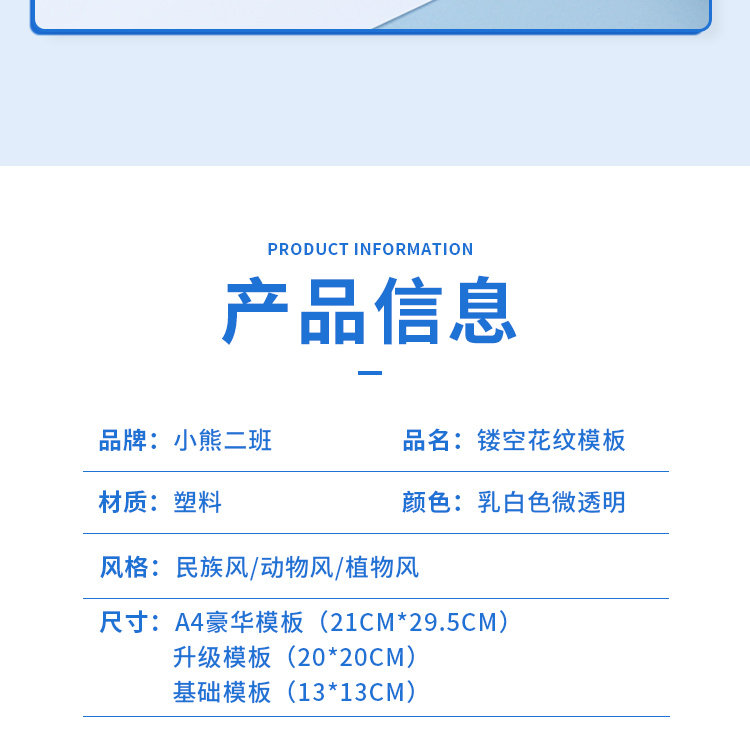 PRODUCT INFORMATION

产品信息

品牌：小熊二班

品名：镂空花纹模板

材质：塑料

颜色：乳白色微透明

风格：民族风/动物风/植物风

尺寸：A4豪华模板（21CM*29.5CM）
升级模板（20*20CM）
基础模板（13*13CM）